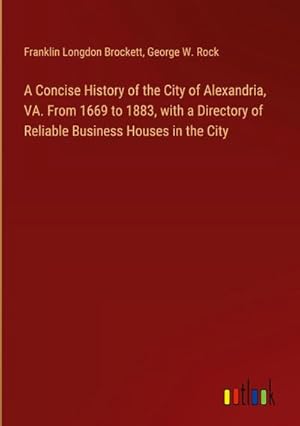 Franklin Longdon Brockett, George W. Rock

A Concise History of the City of Alexandria, VA. From 1669 to 1883, with a Directory of Reliable Business Houses in the City

outlook